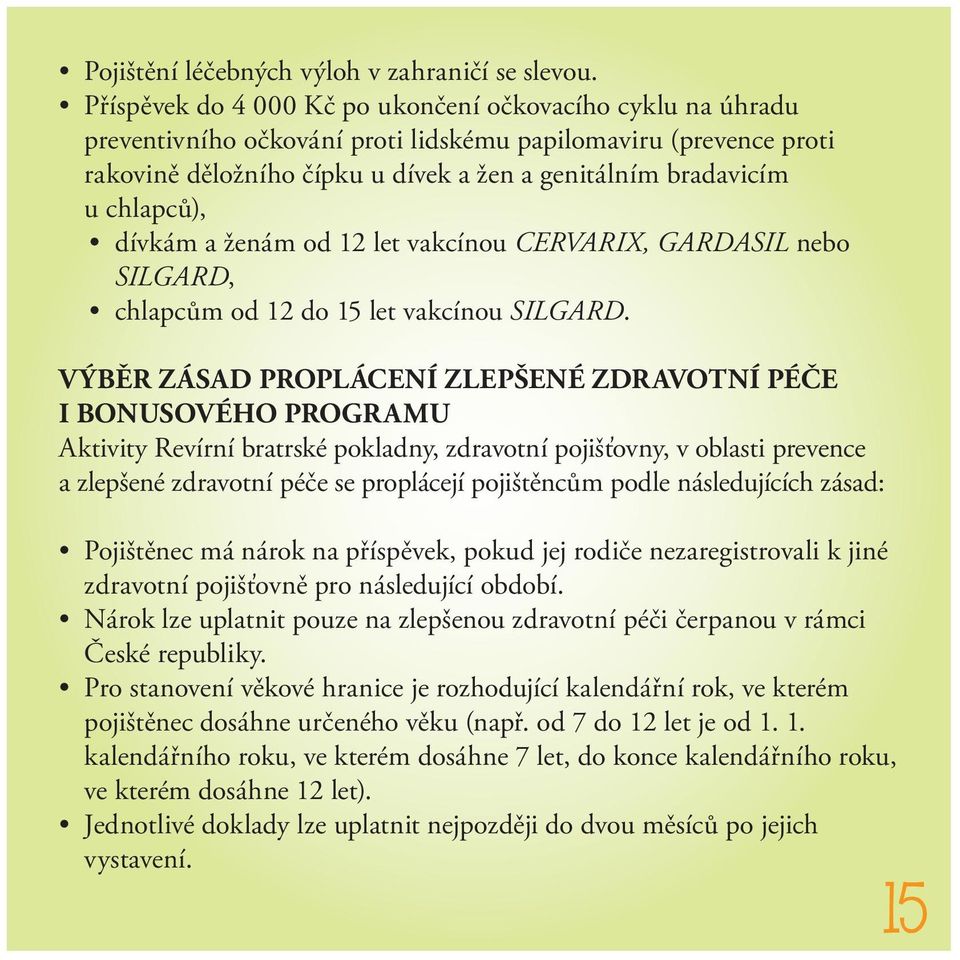 • Pojištění léčebných výloh v zahraničí se slevou.
• Příspěvek do 4 000 Kč po ukončení očkovacího cyklu na úhradu preventivního očkování proti lidskému papilomaviru (prevence proti rakovině děložního čípku u dívek a žen a genitálním bradavicím u chlapců),
  • dívkám a ženám od 12 let vakcínou CERVARIX, GARDASIL nebo SILGARD,
  • chlapcům od 12 do 15 let vakcínou SILGARD.

VÝBĚR ZÁSAD PROPLÁCENÍ ZLEPŠENÉ ZDRAVOTNÍ PÉČE I BONUSOVÉHO PROGRAMU
Aktivity Revírní bratrské pokladny, zdravotní pojišťovny, v oblasti prevence a zlepšené zdravotní péče se proplácejí pojištěncům podle následujících zásad:

• Pojištěnec má nárok na příspěvek, pokud jej rodiče nezaregistrovali k jiné zdravotní pojišťovně pro následující období.
• Nárok lze uplatnit pouze na zlepšenou zdravotní péči čerpanou v rámci České republiky.
• Pro stanovení věkové hranice je rozhodující kalendářní rok, ve kterém pojištěnec dosáhne určeného věku (např. od 7 do 12 let je od 1. 1. kalendářního roku, ve kterém dosáhne 7 let, do konce kalendářního roku, ve kterém dosáhne 12 let).
• Jednotlivé doklady lze uplatnit nejpozději do dvou měsíců po jejich vystavení.

15